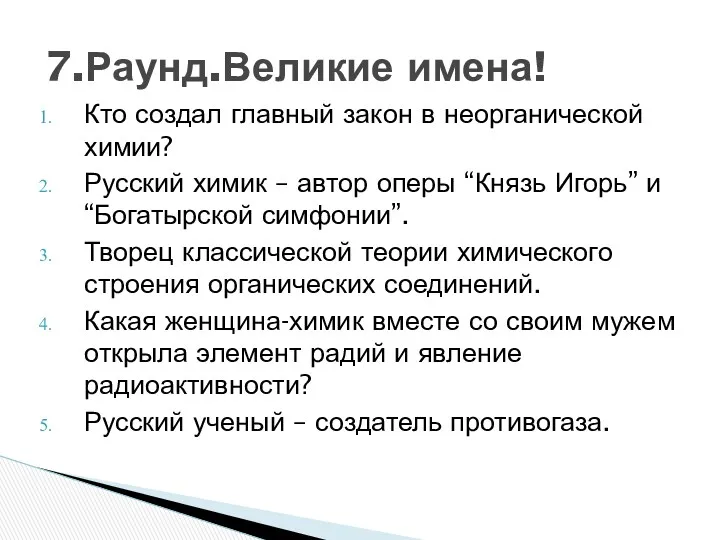 7.Раунд.Великие имена!

1. Кто создал главный закон в неорганической химии?
2. Русский химик – автор оперы “Князь Игорь” и “Богатырской симфонии”.
3. Творец классической теории химического строения органических соединений.
4. Какая женщина-химик вместе со своим мужем открыла элемент радий и явление радиоактивности?
5. Русский ученый – создатель противогаза.